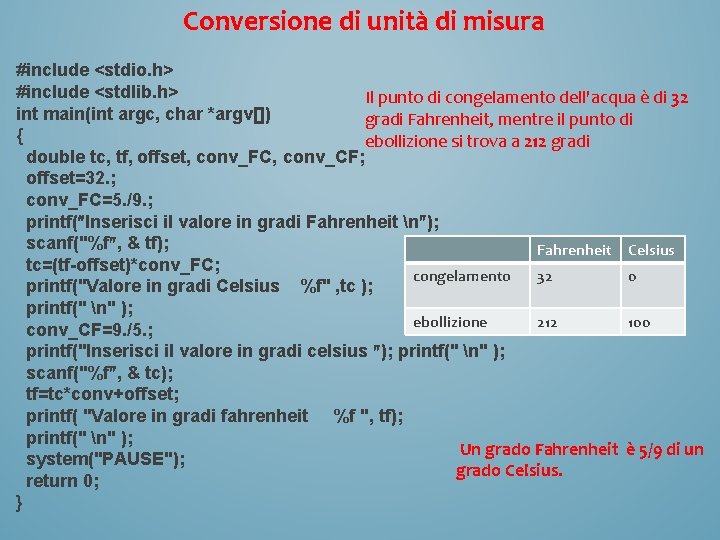 Conversione di unità di misura

#include <stdio.h>
#include <stdlib.h>
int main(int argc, char *argv[])
{
double tc, tf, offset, conv_FC, conv_CF;
offset=32.;
conv_FC=5./9.;
printf("Inserisci il valore in gradi Fahrenheit \n");
scanf("%f", & tf);
tc=(tf-offset)*conv_FC;
printf("Valore in gradi Celsius %f" ,tc );
printf(" \n" );
conv_CF=9./5.;
printf("Inserisci il valore in gradi celsius "); printf(" \n" );
scanf("%f", & tc);
tf=tc*conv+offset;
printf( "Valore in gradi fahrenheit %f ", tf);
printf(" \n" );
system("PAUSE");
return 0;
}

Il punto di congelamento dell'acqua è di 32 gradi Fahrenheit, mentre il punto di ebollizione si trova a 212 gradi

| | Fahrenheit | Celsius |
|---|---|---|
| congelamento | 32 | 0 |
| ebollizione | 212 | 100 |

Un grado Fahrenheit è 5/9 di un grado Celsius.